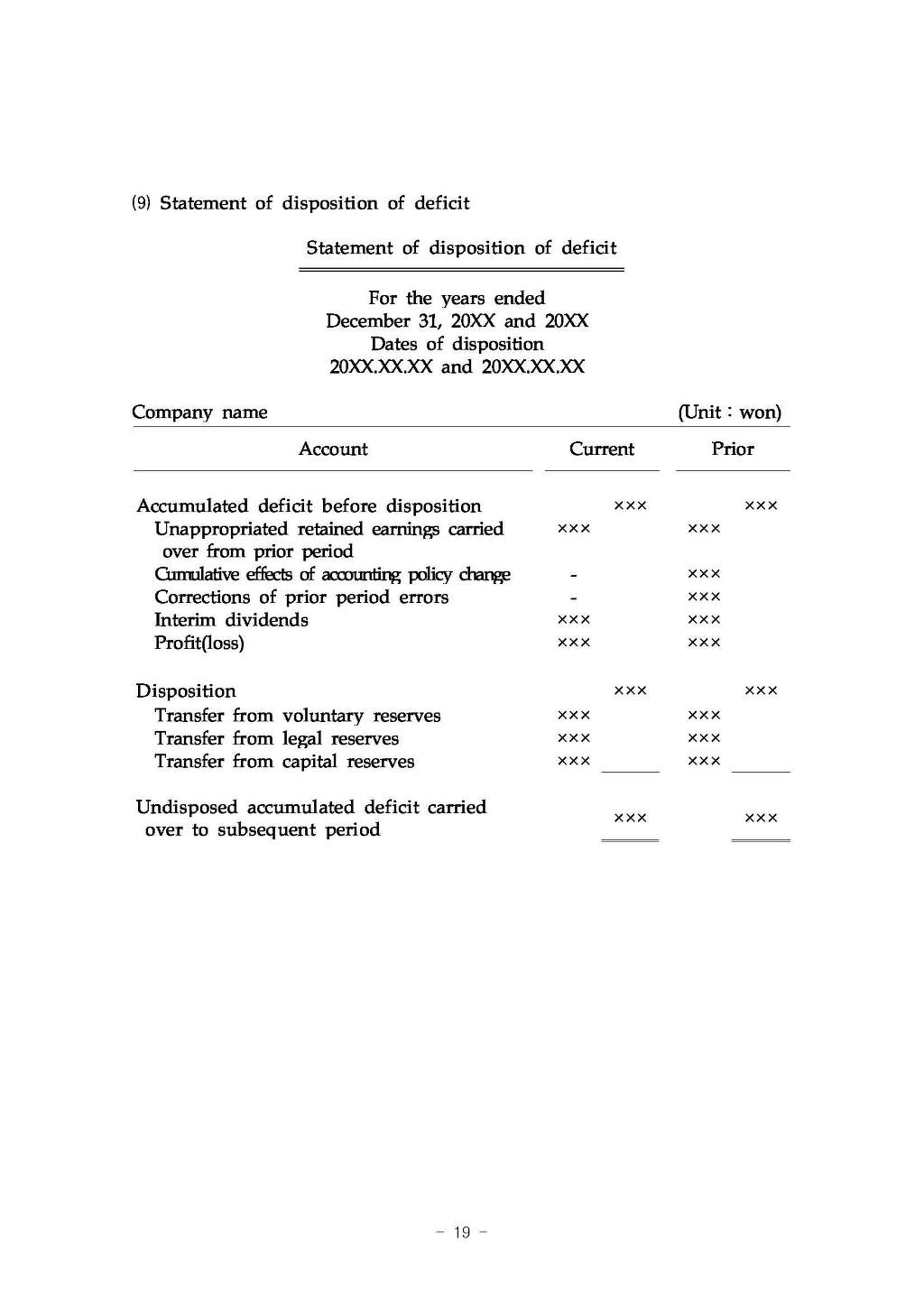 (9) Statement of disposition of deficit

Statement of disposition of deficit

For the years ended
December 31, 20XX and 20XX
Dates of disposition
20XX.XX.XX and 20XX.XX.XX

Company name (Unit : won)

| Account | Current | | Prior | |
|---|---|---|---|---|
| Accumulated deficit before disposition | | ××× | | ××× |
| Unappropriated retained earnings carried over from prior period | ××× | | ××× | |
| Cumulative effects of accounting policy change | - | | ××× | |
| Corrections of prior period errors | - | | ××× | |
| Interim dividends | ××× | | ××× | |
| Profit(loss) | ××× | | ××× | |
| Disposition | | ××× | | ××× |
| Transfer from voluntary reserves | ××× | | ××× | |
| Transfer from legal reserves | ××× | | ××× | |
| Transfer from capital reserves | ××× | | ××× | |
| Undisposed accumulated deficit carried over to subsequent period | | ××× | | ××× |

- 19 -